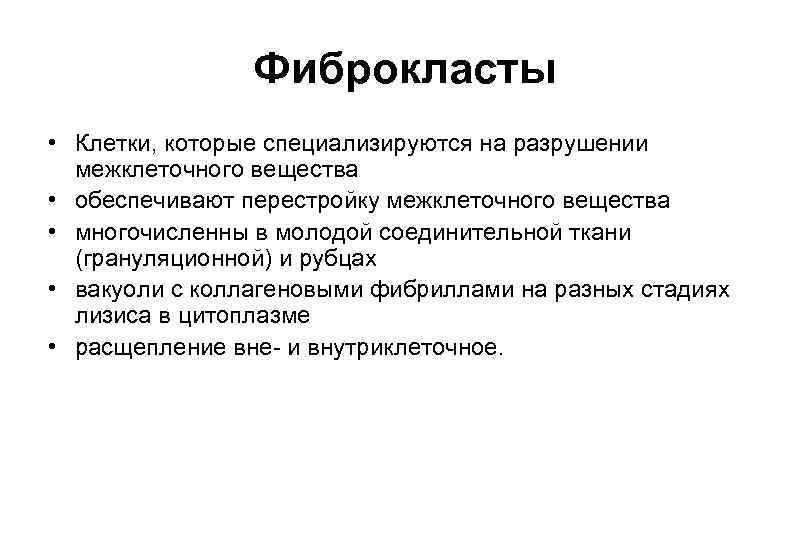 Фиброкласты

• Клетки, которые специализируются на разрушении межклеточного вещества
• обеспечивают перестройку межклеточного вещества
• многочисленны в молодой соединительной ткани (грануляционной) и рубцах
• вакуоли с коллагеновыми фибриллами на разных стадиях лизиса в цитоплазме
• расщепление вне- и внутриклеточное.